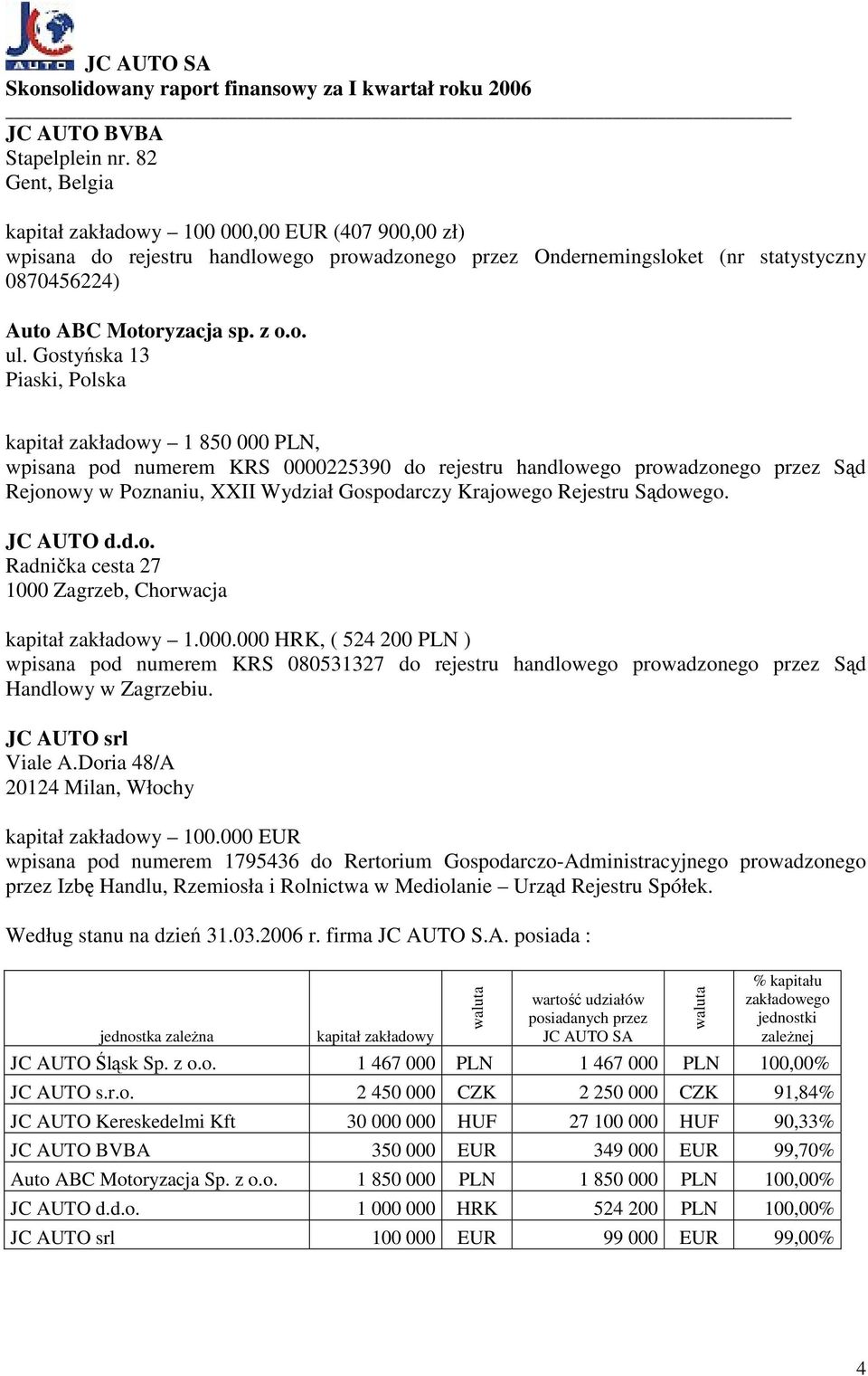 JC AUTO

JC AUTO SA
Skonsolidowany raport finansowy za I kwartał roku 2006

JC AUTO BVBA
Stapelplein nr. 82
Gent, Belgia

kapitał zakładowy – 100 000,00 EUR (407 900,00 zł)
wpisana do rejestru handlowego prowadzonego przez Ondernemingsloket (nr statystyczny 0870456224)

Auto ABC Motoryzacja sp. z o.o.
ul. Gostyńska 13
Piaski, Polska

kapitał zakładowy – 1 850 000 PLN,
wpisana pod numerem KRS 0000225390 do rejestru handlowego prowadzonego przez Sąd Rejonowy w Poznaniu, XXII Wydział Gospodarczy Krajowego Rejestru Sądowego.

JC AUTO d.d.o.
Radnička cesta 27
1000 Zagrzeb, Chorwacja

kapitał zakładowy – 1.000.000 HRK, ( 524 200 PLN )
wpisana pod numerem KRS 080531327 do rejestru handlowego prowadzonego przez Sąd Handlowy w Zagrzebiu.

JC AUTO srl
Viale A.Doria 48/A
20124 Milan, Włochy

kapitał zakładowy – 100.000 EUR
wpisana pod numerem 1795436 do Rertorium Gospodarczo-Administracyjnego prowadzonego przez Izbę Handlu, Rzemiosła i Rolnictwa w Mediolanie – Urząd Rejestru Spółek.

Według stanu na dzień 31.03.2006 r. firma JC AUTO S.A. posiada :

| jednostka zależna | kapitał zakładowy | waluta | wartość udziałów posiadanych przez JC AUTO SA | waluta | % kapitału zakładowego jednostki zależnej |
|---|---|---|---|---|---|
| JC AUTO Śląsk Sp. z o.o. | 1 467 000 | PLN | 1 467 000 | PLN | 100,00% |
| JC AUTO s.r.o. | 2 450 000 | CZK | 2 250 000 | CZK | 91,84% |
| JC AUTO Kereskedelmi Kft | 30 000 000 | HUF | 27 100 000 | HUF | 90,33% |
| JC AUTO BVBA | 350 000 | EUR | 349 000 | EUR | 99,70% |
| Auto ABC Motoryzacja Sp. z o.o. | 1 850 000 | PLN | 1 850 000 | PLN | 100,00% |
| JC AUTO d.d.o. | 1 000 000 | HRK | 524 200 | PLN | 100,00% |
| JC AUTO srl | 100 000 | EUR | 99 000 | EUR | 99,00% |

4